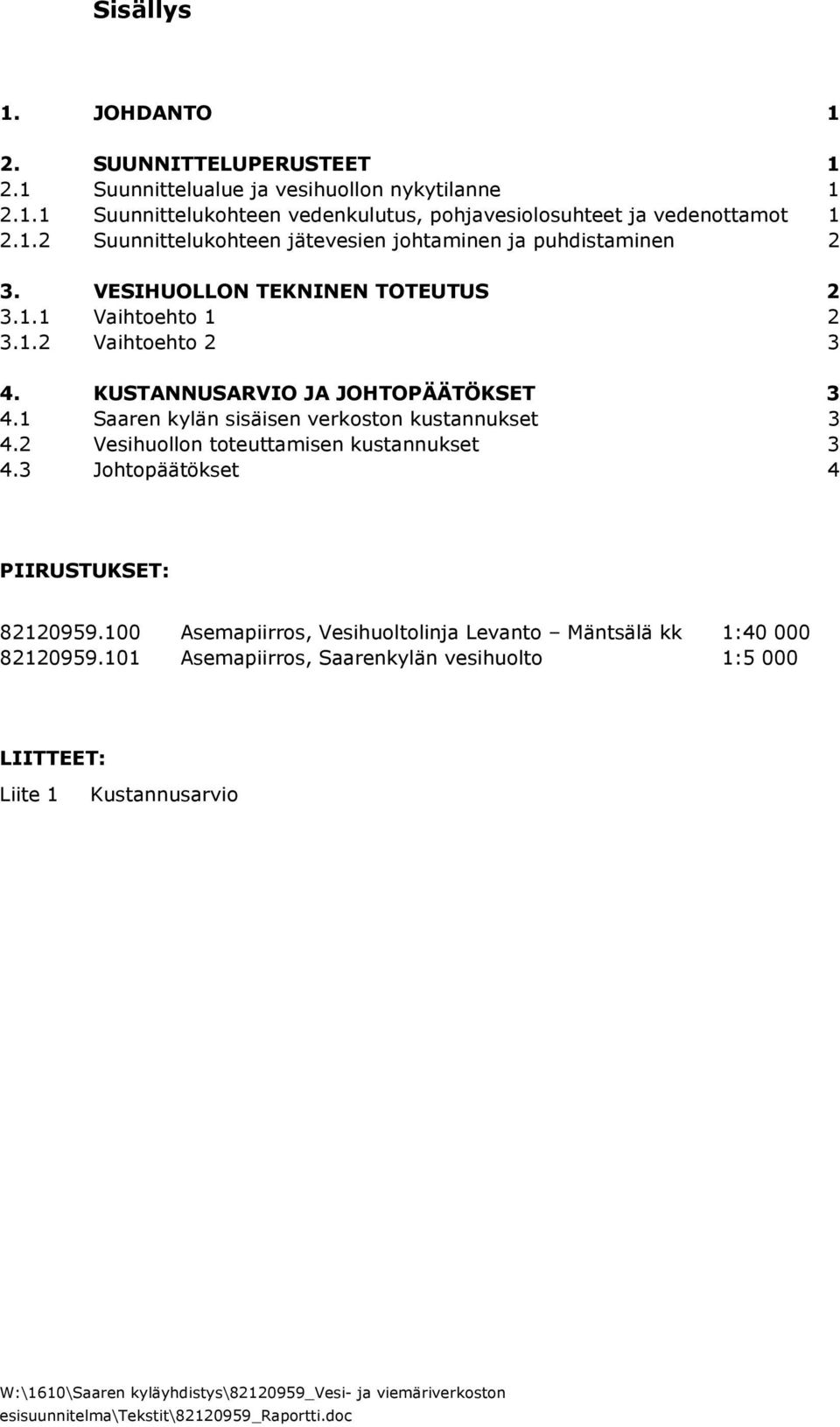 Sisällys

1. JOHDANTO 1

2. SUUNNITTELUPERUSTEET 1
2.1 Suunnittelualue ja vesihuollon nykytilanne 1
2.1.1 Suunnittelukohteen vedenkulutus, pohjavesiolosuhteet ja vedenottamot 1
2.1.2 Suunnittelukohteen jätevesien johtaminen ja puhdistaminen 2

3. VESIHUOLLON TEKNINEN TOTEUTUS 2
3.1.1 Vaihtoehto 1 2
3.1.2 Vaihtoehto 2 3

4. KUSTANNUSARVIO JA JOHTOPÄÄTÖKSET 3
4.1 Saaren kylän sisäisen verkoston kustannukset 3
4.2 Vesihuollon toteuttamisen kustannukset 3
4.3 Johtopäätökset 4

PIIRUSTUKSET:

82120959.100 Asemapiirros, Vesihuoltolinja Levanto – Mäntsälä kk 1:40 000
82120959.101 Asemapiirros, Saarenkylän vesihuolto 1:5 000

LIITTEET:

Liite 1 Kustannusarvio

W:\1610\Saaren kyläyhdistys\82120959_Vesi- ja viemäriverkoston esisuunnitelma\Tekstit\82120959_Raportti.doc